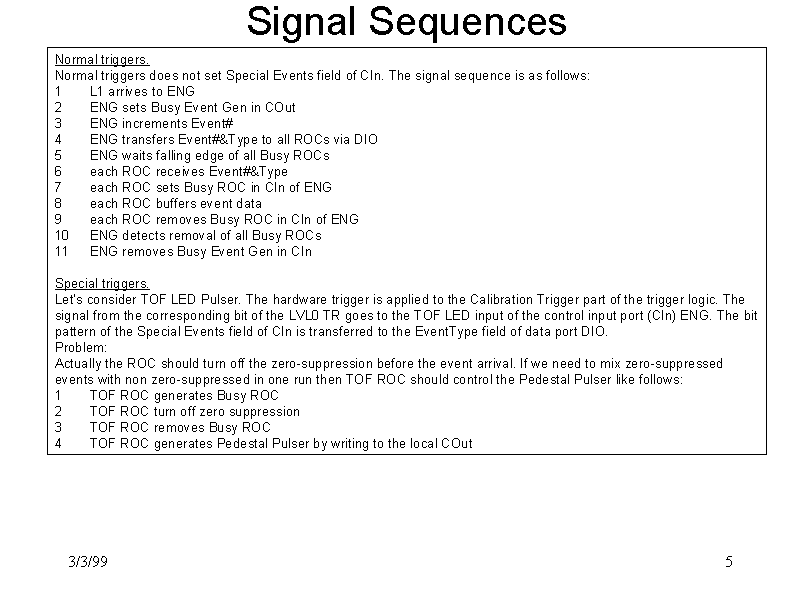 Signal Sequences

Normal triggers.
Normal triggers does not set Special Events field of CIn. The signal sequence is as follows:
1 L1 arrives to ENG
2 ENG sets Busy Event Gen in COut
3 ENG increments Event#
4 ENG transfers Event#&Type to all ROCs via DIO
5 ENG waits falling edge of all Busy ROCs
6 each ROC receives Event#&Type
7 each ROC sets Busy ROC in CIn of ENG
8 each ROC buffers event data
9 each ROC removes Busy ROC in CIn of ENG
10 ENG detects removal of all Busy ROCs
11 ENG removes Busy Event Gen in CIn

Special triggers.
Let's consider TOF LED Pulser. The hardware trigger is applied to the Calibration Trigger part of the trigger logic. The signal from the corresponding bit of the LVL0 TR goes to the TOF LED input of the control input port (CIn) ENG. The bit pattern of the Special Events field of CIn is transferred to the EventType field of data port DIO.
Problem:
Actually the ROC should turn off the zero-suppression before the event arrival. If we need to mix zero-suppressed events with non zero-suppressed in one run then TOF ROC should control the Pedestal Pulser like follows:
1 TOF ROC generates Busy ROC
2 TOF ROC turn off zero suppression
3 TOF ROC removes Busy ROC
4 TOF ROC generates Pedestal Pulser by writing to the local COut

3/3/99

5